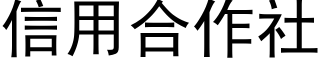 信用合作社